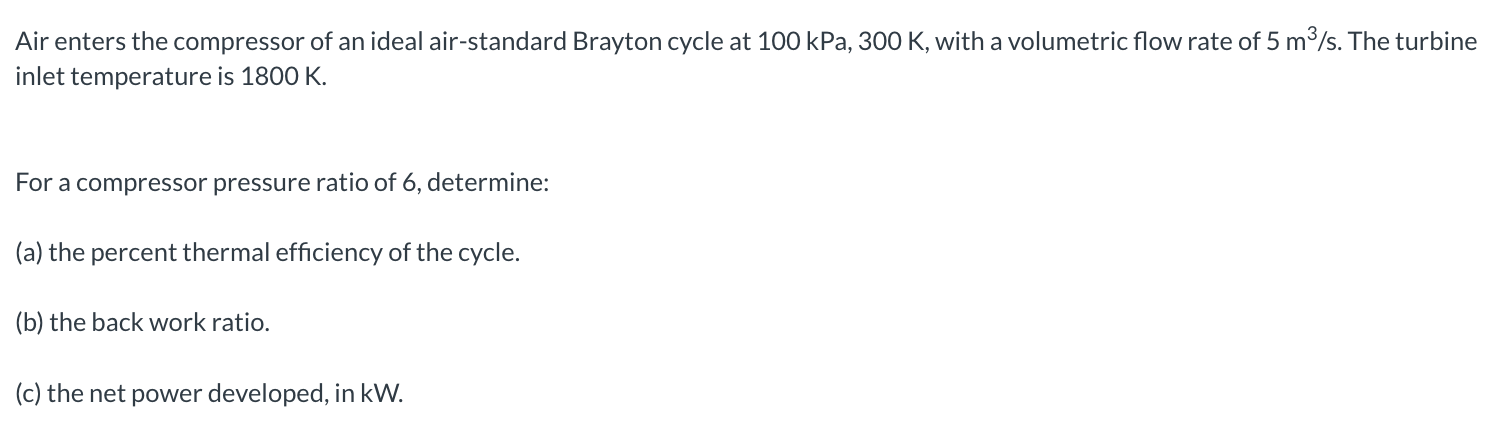 Air enters the compressor of an ideal air-standard Brayton cycle at 100 kPa, 300 K, with a volumetric flow rate of 5 $m^3/s$. The turbine inlet temperature is 1800 K.

For a compressor pressure ratio of 6, determine:

(a) the percent thermal efficiency of the cycle.

(b) the back work ratio.

(c) the net power developed, in kW.